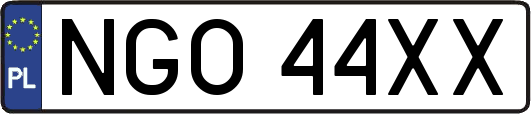 PL
NGO 44XX